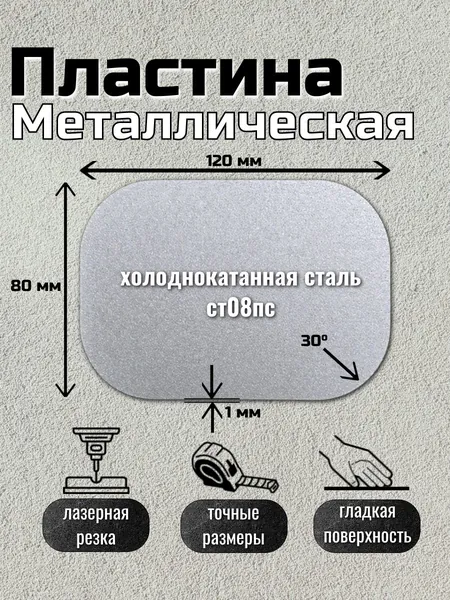 Пластина
Металлическая

120 мм

80 мм

холоднокатанная сталь
ст08пс

30°

1 мм

лазерная
резка

точные
размеры

гладкая
поверхность